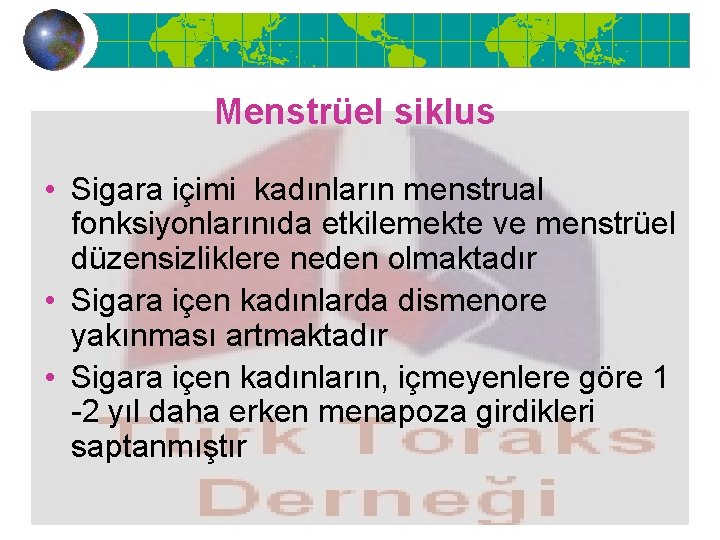 Menstrüel siklus

• Sigara içimi  kadınların menstrual fonksiyonlarınıda etkilemekte ve menstrüel düzensizliklere neden olmaktadır
• Sigara içen kadınlarda dismenore yakınması artmaktadır
• Sigara içen kadınların, içmeyenlere göre 1 -2 yıl daha erken menapoza girdikleri saptanmıştır

Türk Toraks Derneği